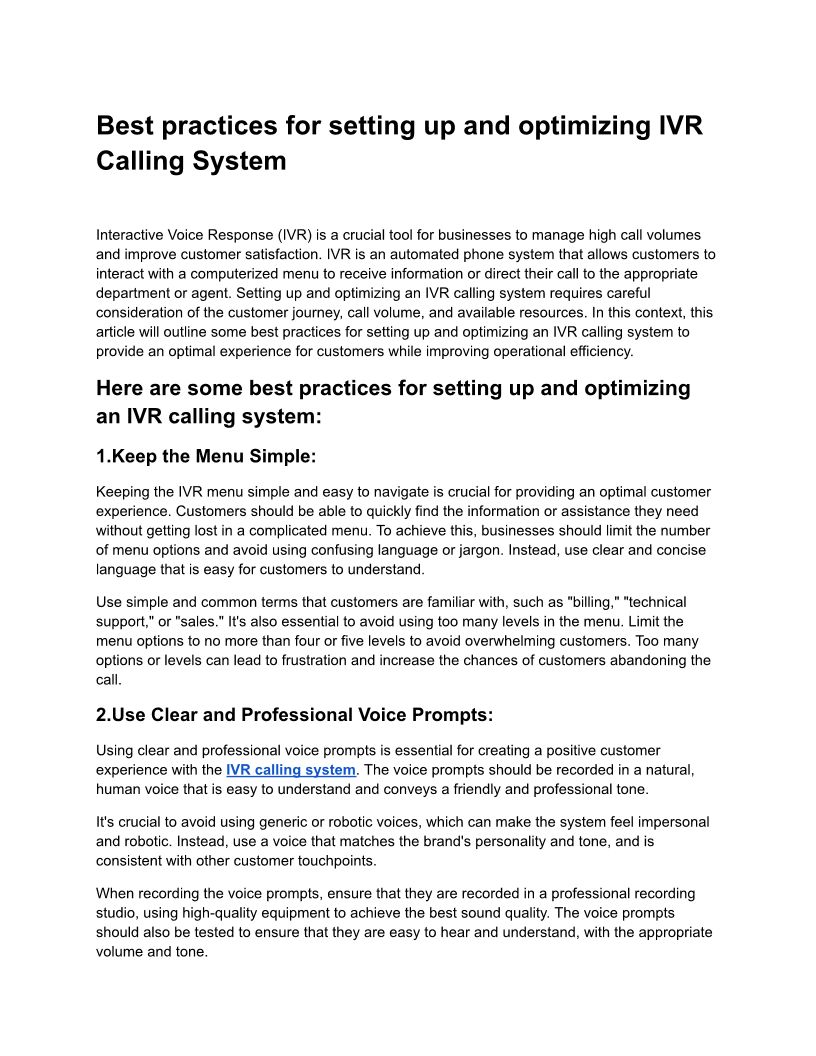 Best practices for setting up and optimizing IVR Calling System

Interactive Voice Response (IVR) is a crucial tool for businesses to manage high call volumes and improve customer satisfaction. IVR is an automated phone system that allows customers to interact with a computerized menu to receive information or direct their call to the appropriate department or agent. Setting up and optimizing an IVR calling system requires careful consideration of the customer journey, call volume, and available resources. In this context, this article will outline some best practices for setting up and optimizing an IVR calling system to provide an optimal experience for customers while improving operational efficiency.

Here are some best practices for setting up and optimizing an IVR calling system:

1.Keep the Menu Simple:

Keeping the IVR menu simple and easy to navigate is crucial for providing an optimal customer experience. Customers should be able to quickly find the information or assistance they need without getting lost in a complicated menu. To achieve this, businesses should limit the number of menu options and avoid using confusing language or jargon. Instead, use clear and concise language that is easy for customers to understand.

Use simple and common terms that customers are familiar with, such as "billing," "technical support," or "sales." It's also essential to avoid using too many levels in the menu. Limit the menu options to no more than four or five levels to avoid overwhelming customers. Too many options or levels can lead to frustration and increase the chances of customers abandoning the call.

2.Use Clear and Professional Voice Prompts:

Using clear and professional voice prompts is essential for creating a positive customer experience with the IVR calling system. The voice prompts should be recorded in a natural, human voice that is easy to understand and conveys a friendly and professional tone.

It's crucial to avoid using generic or robotic voices, which can make the system feel impersonal and robotic. Instead, use a voice that matches the brand's personality and tone, and is consistent with other customer touchpoints.

When recording the voice prompts, ensure that they are recorded in a professional recording studio, using high-quality equipment to achieve the best sound quality. The voice prompts should also be tested to ensure that they are easy to hear and understand, with the appropriate volume and tone.